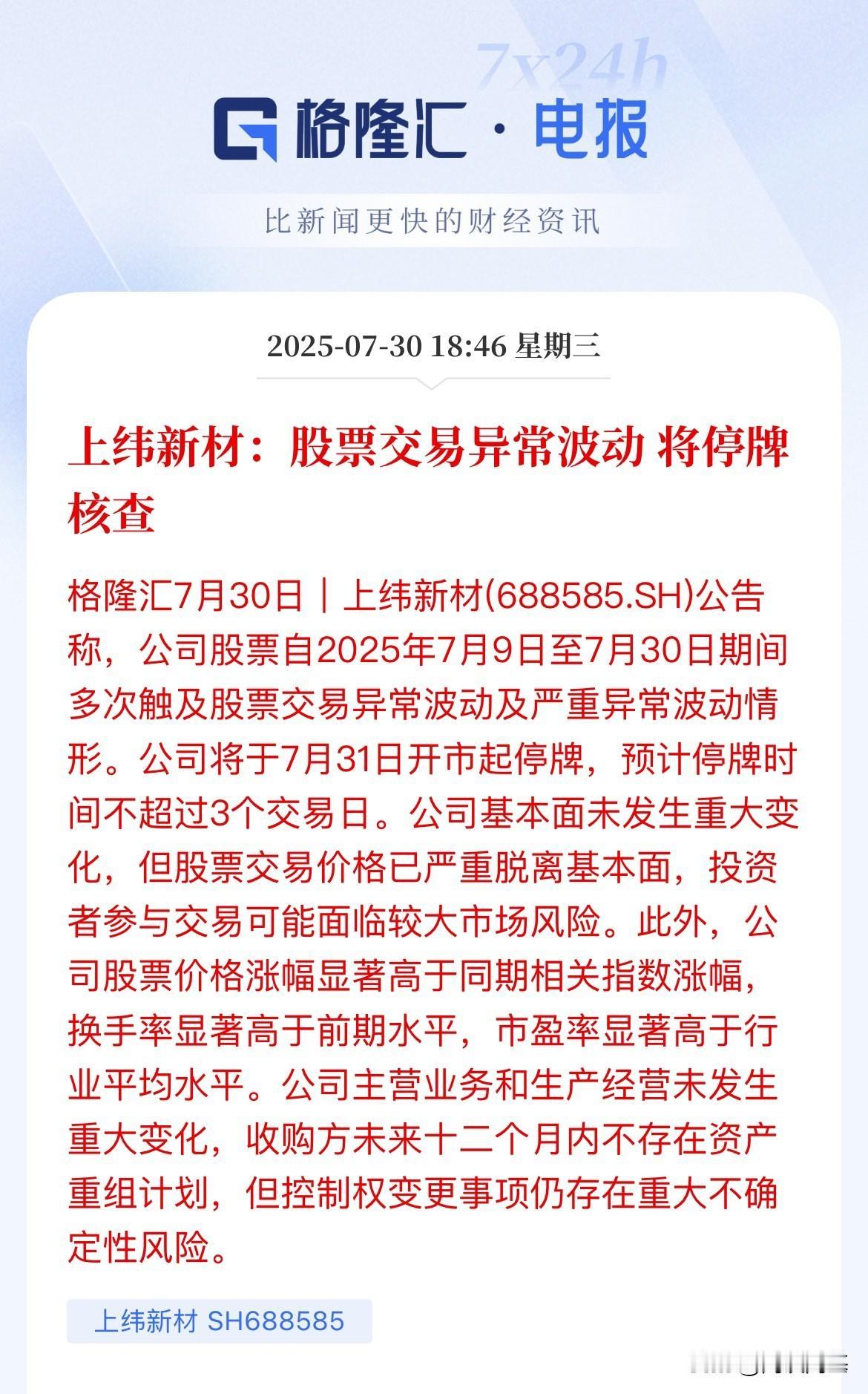 7x24h

格隆汇 · 电报

比新闻更快的财经资讯

2025-07-30 18:46 星期三

上纬新材：股票交易异常波动 将停牌核查

格隆汇7月30日｜上纬新材(688585.SH)公告称，公司股票自2025年7月9日至7月30日期间多次触及股票交易异常波动及严重异常波动情形。公司将于7月31日开市起停牌，预计停牌时间不超过3个交易日。公司基本面未发生重大变化，但股票交易价格已严重脱离基本面，投资者参与交易可能面临较大市场风险。此外，公司股票价格涨幅显著高于同期相关指数涨幅，换手率显著高于前期水平，市盈率显著高于行业平均水平。公司主营业务和生产经营未发生重大变化，收购方未来十二个月内不存在资产重组计划，但控制权变更事项仍存在重大不确定性风险。

上纬新材 SH688585